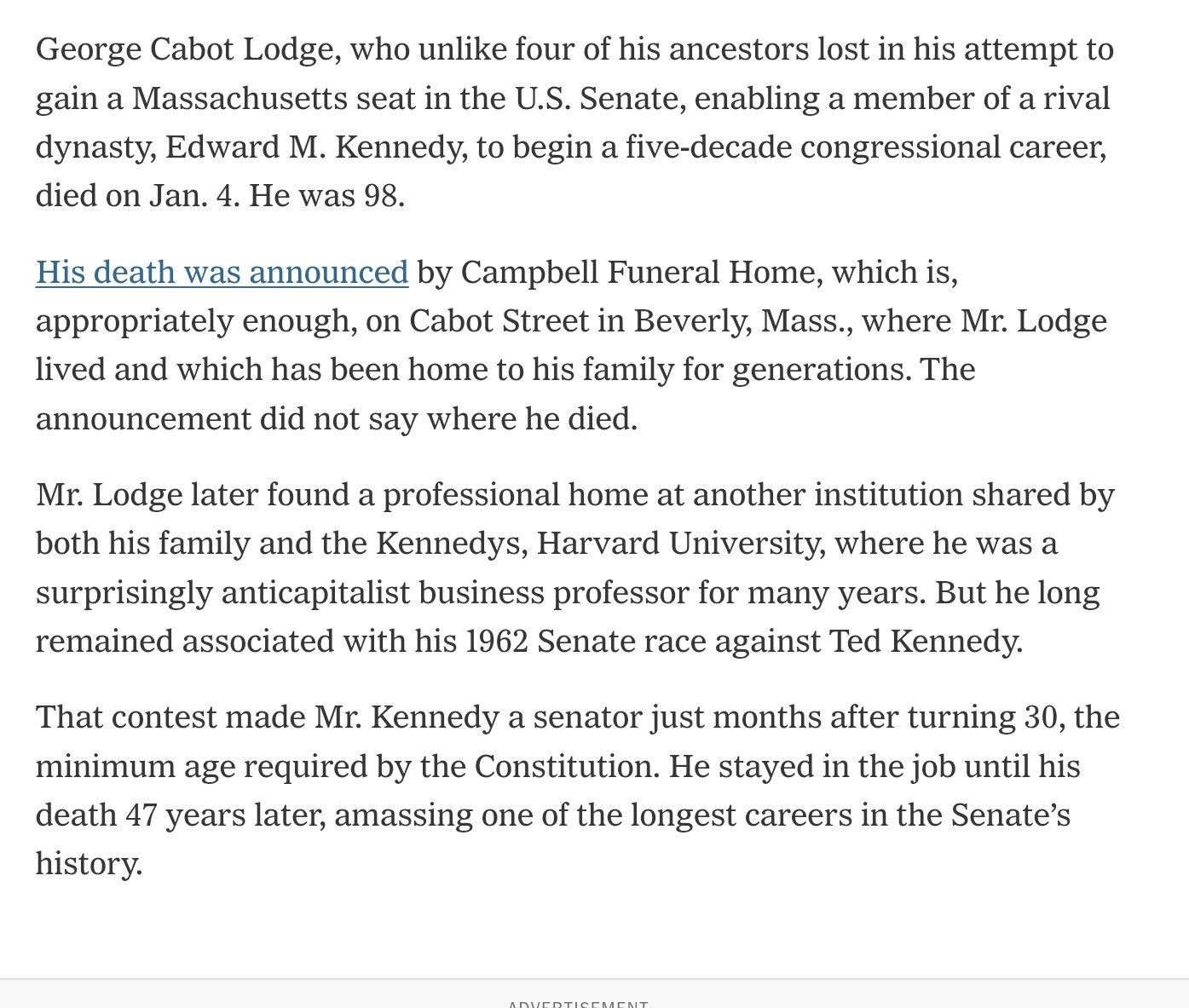 George Cabot Lodge, who unlike four of his ancestors lost in his attempt to gain a Massachusetts seat in the U.S. Senate, enabling a member of a rival dynasty, Edward M. Kennedy, to begin a five-decade congressional career, died on Jan. 4. He was 98.

His death was announced by Campbell Funeral Home, which is, appropriately enough, on Cabot Street in Beverly, Mass., where Mr. Lodge lived and which has been home to his family for generations. The announcement did not say where he died.

Mr. Lodge later found a professional home at another institution shared by both his family and the Kennedys, Harvard University, where he was a surprisingly anticapitalist business professor for many years. But he long remained associated with his 1962 Senate race against Ted Kennedy.

That contest made Mr. Kennedy a senator just months after turning 30, the minimum age required by the Constitution. He stayed in the job until his death 47 years later, amassing one of the longest careers in the Senate's history.

ADVERTISEMENT